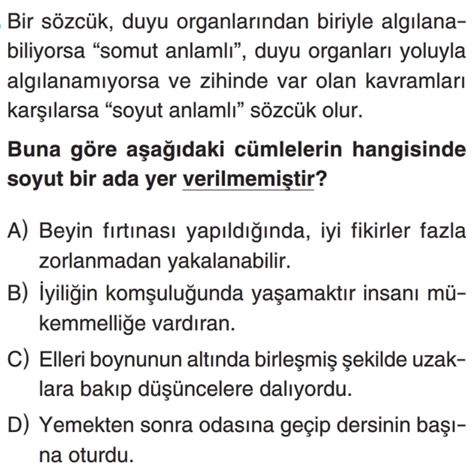 Bir sözcük, duyu organlarından biriyle algılanabiliyorsa “somut anlamlı”, duyu organları yoluyla algılanamıyorsa ve zihinde var olan kavramları karşılarsa “soyut anlamlı” sözcük olur.

Buna göre aşağıdaki cümlelerin hangisinde soyut bir ada yer verilmemiştir?

A) Beyin fırtınası yapıldığında, iyi fikirler fazla zorlanmadan yakalanabilir.
B) İyiliğin komşuluğunda yaşamaktır insanı mükemmelliğe vardıran.
C) Elleri boynunun altında birleşmiş şekilde uzaklara bakıp düşüncelere dalıyordu.
D) Yemekten sonra odasına geçip dersinin başına oturdu.